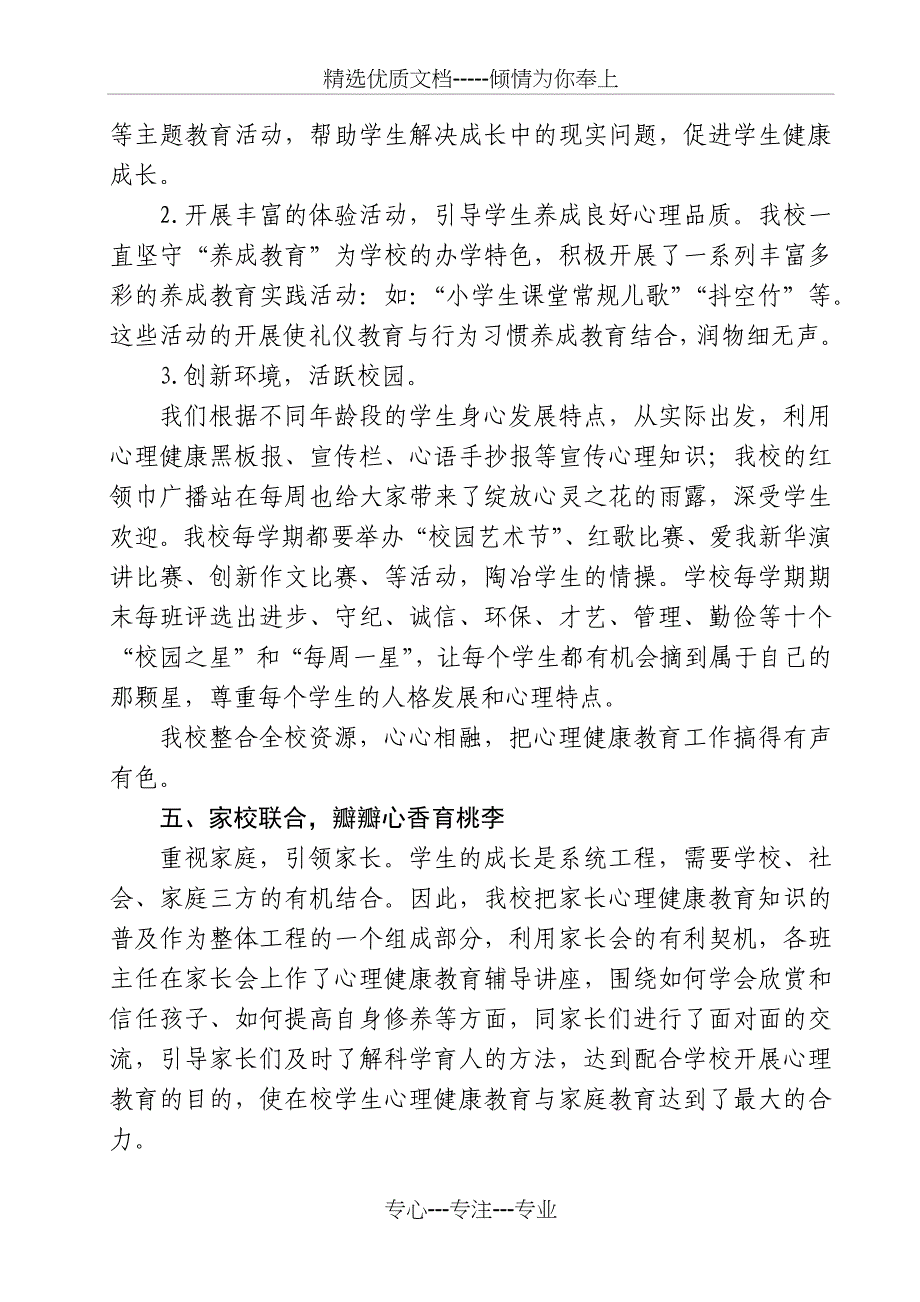 精选优质文档-----倾情为你奉上

等主题教育活动，帮助学生解决成长中的现实问题，促进学生健康成长。

2.开展丰富的体验活动，引导学生养成良好心理品质。我校一直坚守“养成教育”为学校的办学特色，积极开展了一系列丰富多彩的养成教育实践活动：如：“小学生课堂常规儿歌”“抖空竹”等。这些活动的开展使礼仪教育与行为习惯养成教育结合，润物细无声。

3.创新环境，活跃校园。

我们根据不同年龄段的学生身心发展特点，从实际出发，利用心理健康黑板报、宣传栏、心语手抄报等宣传心理知识；我校的红领巾广播站在每周也给大家带来了绽放心灵之花的雨露，深受学生欢迎。我校每学期都要举办“校园艺术节”、红歌比赛、爱我新华演讲比赛、创新作文比赛、等活动，陶冶学生的情操。学校每学期期末每班评选出进步、守纪、诚信、环保、才艺、管理、勤俭等十个“校园之星”和“每周一星”，让每个学生都有机会摘到属于自己的那颗星，尊重每个学生的人格发展和心理特点。

我校整合全校资源，心心相融，把心理健康教育工作搞得有声有色。

五、家校联合，瓣瓣心香育桃李

重视家庭，引领家长。学生的成长是系统工程，需要学校、社会、家庭三方的有机结合。因此，我校把家长心理健康教育知识的普及作为整体工程的一个组成部分，利用家长会的有利契机，各班主任在家长会上作了心理健康教育辅导讲座，围绕如何学会欣赏和信任孩子、如何提高自身修养等方面，同家长们进行了面对面的交流，引导家长们及时了解科学育人的方法，达到配合学校开展心理教育的目的，使在校学生心理健康教育与家庭教育达到了最大的合力。

专心---专注---专业